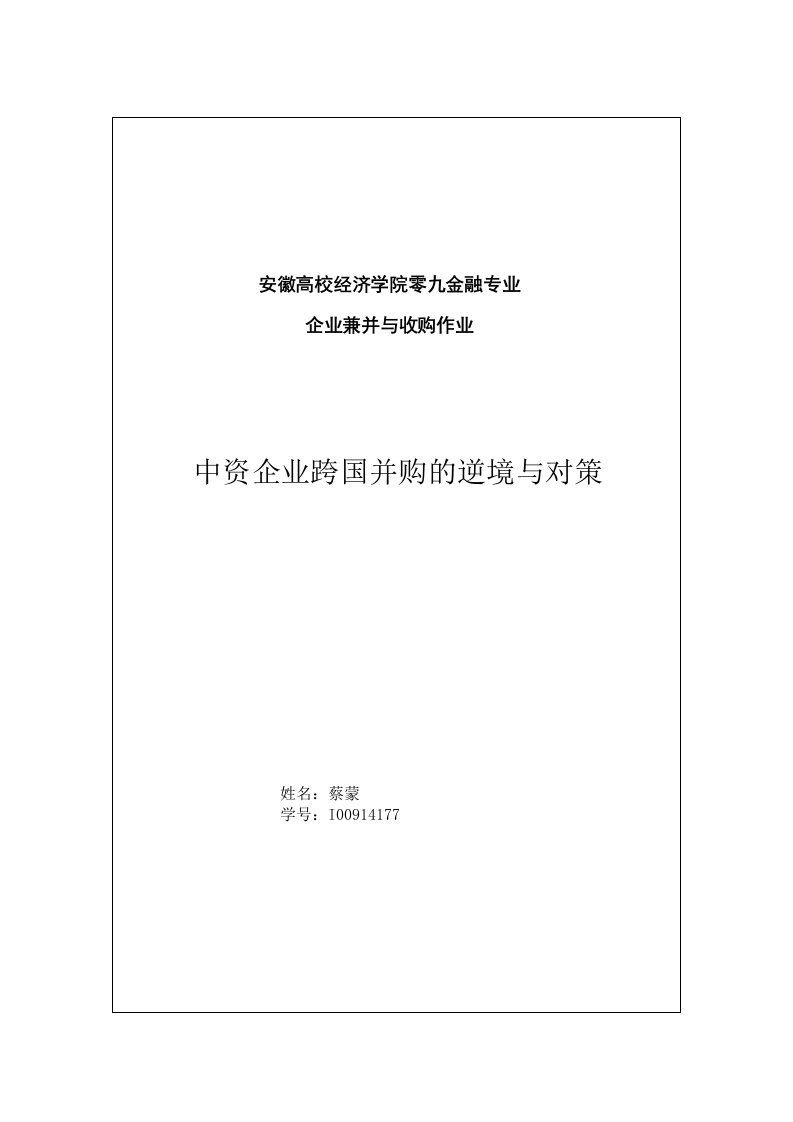 安徽高校经济学院零九金融专业

企业兼并与收购作业

中资企业跨国并购的逆境与对策

姓名：蔡蒙
学号：I00914177